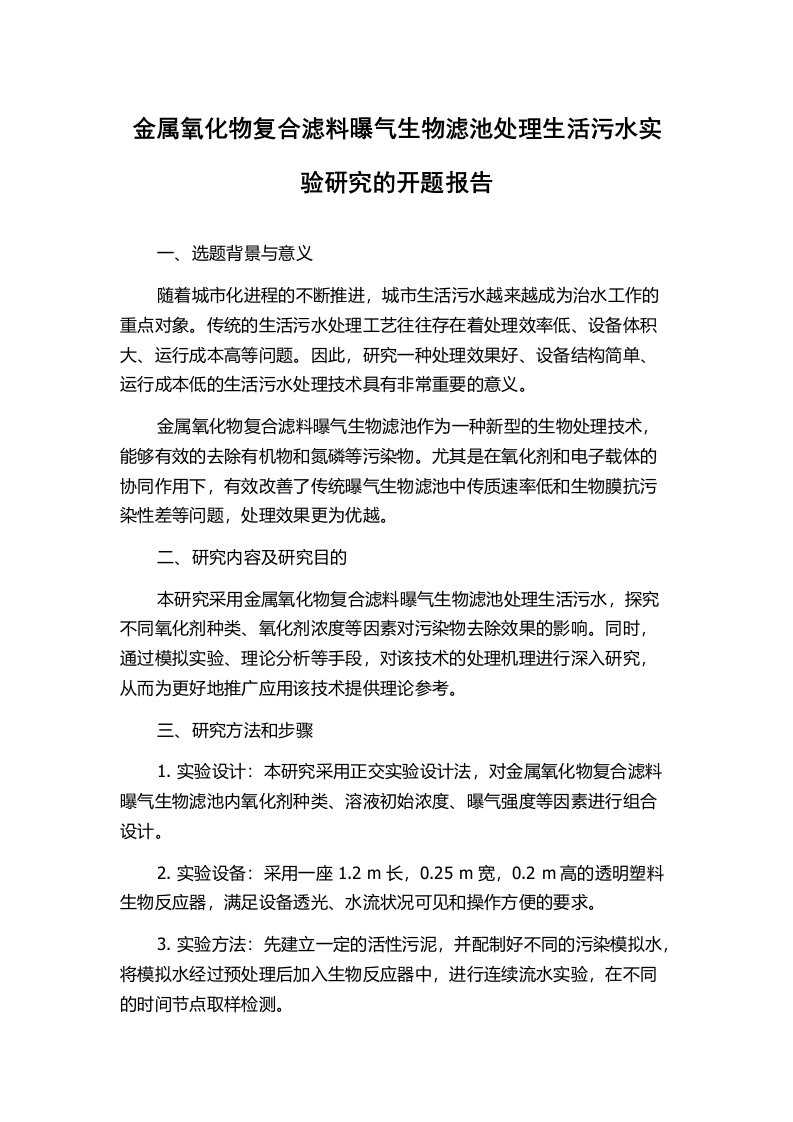 金属氧化物复合滤料曝气生物滤池处理生活污水实验研究的开题报告

一、选题背景与意义

随着城市化进程的不断推进，城市生活污水越来越成为治水工作的重点对象。传统的生活污水处理工艺往往存在着处理效率低、设备体积大、运行成本高等问题。因此，研究一种处理效果好、设备结构简单、运行成本低的生活污水处理技术具有非常重要的意义。

金属氧化物复合滤料曝气生物滤池作为一种新型的生物处理技术，能够有效的去除有机物和氮磷等污染物。尤其是在氧化剂和电子载体的协同作用下，有效改善了传统曝气生物滤池中传质速率低和生物膜抗污染性差等问题，处理效果更为优越。

二、研究内容及研究目的

本研究采用金属氧化物复合滤料曝气生物滤池处理生活污水，探究不同氧化剂种类、氧化剂浓度等因素对污染物去除效果的影响。同时，通过模拟实验、理论分析等手段，对该技术的处理机理进行深入研究，从而为更好地推广应用该技术提供理论参考。

三、研究方法和步骤

1. 实验设计：本研究采用正交实验设计法，对金属氧化物复合滤料曝气生物滤池内氧化剂种类、溶液初始浓度、曝气强度等因素进行组合设计。

2. 实验设备：采用一座 1.2 m 长，0.25 m 宽，0.2 m 高的透明塑料生物反应器，满足设备透光、水流状况可见和操作方便的要求。

3. 实验方法：先建立一定的活性污泥，并配制好不同的污染模拟水，将模拟水经过预处理后加入生物反应器中，进行连续流水实验，在不同的时间节点取样检测。